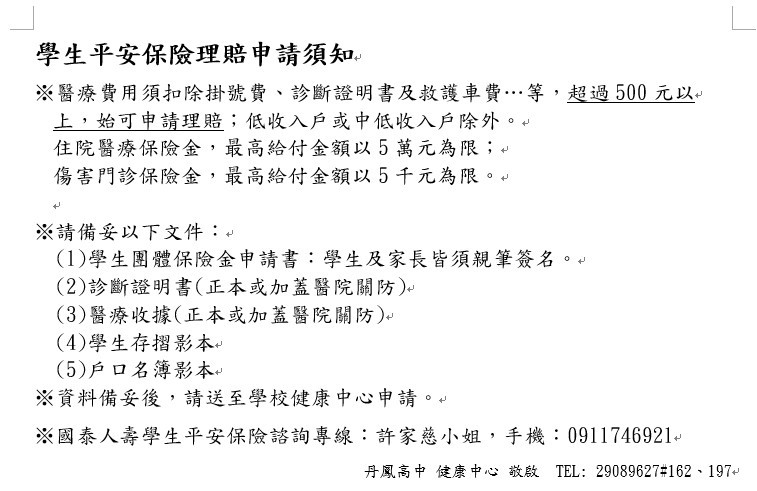 學生平安保險理賠申請須知

※醫療費用須扣除掛號費、診斷證明書及救護車費…等，超過 500 元以上，始可申請理賠；低收入戶或中低收入戶除外。
住院醫療保險金，最高給付金額以 5 萬元為限；
傷害門診保險金，最高給付金額以 5 千元為限。

※請備妥以下文件：
(1)學生團體保險金申請書：學生及家長皆須親筆簽名。
(2)診斷證明書(正本或加蓋醫院關防)
(3)醫療收據(正本或加蓋醫院關防)
(4)學生存摺影本
(5)戶口名簿影本
※資料備妥後，請送至學校健康中心申請。

※國泰人壽學生平安保險諮詢專線：許家慈小姐，手機：0911746921

丹鳳高中 健康中心 敬啟 TEL: 29089627#162、197